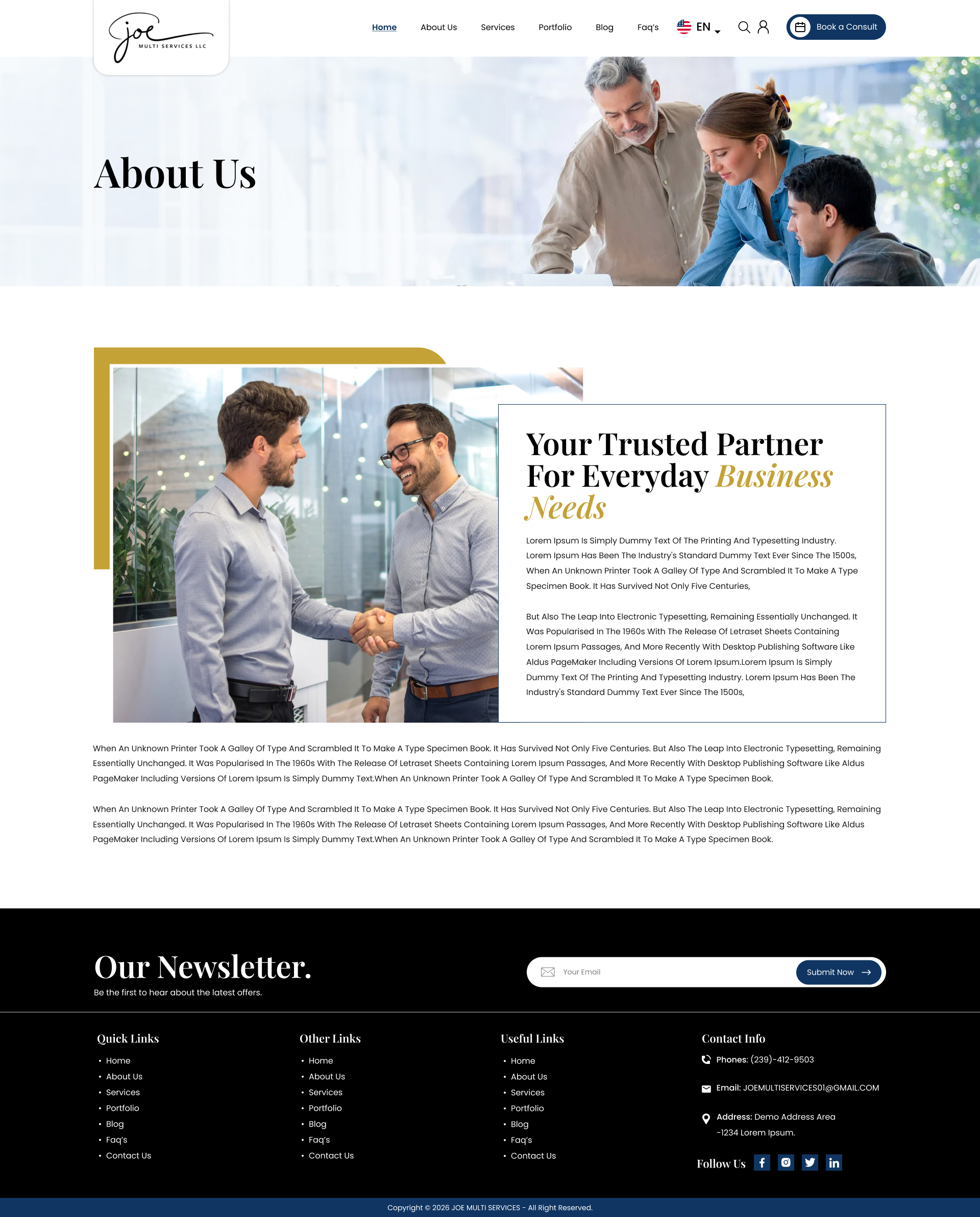 joe
MULTI SERVICES LLC

Home About Us Services Portfolio Blog Faq's EN

Book a Consult

About Us

Your Trusted Partner For Everyday Business Needs

Lorem Ipsum Is Simply Dummy Text Of The Printing And Typesetting Industry. Lorem Ipsum Has Been The Industry's Standard Dummy Text Ever Since The 1500s, When An Unknown Printer Took A Galley Of Type And Scrambled It To Make A Type Specimen Book. It Has Survived Not Only Five Centuries,

But Also The Leap Into Electronic Typesetting, Remaining Essentially Unchanged. It Was Popularised In The 1960s With The Release Of Letraset Sheets Containing Lorem Ipsum Passages, And More Recently With Desktop Publishing Software Like Aldus PageMaker Including Versions Of Lorem Ipsum.Lorem Ipsum Is Simply Dummy Text Of The Printing And Typesetting Industry. Lorem Ipsum Has Been The Industry's Standard Dummy Text Ever Since The 1500s,

When An Unknown Printer Took A Galley Of Type And Scrambled It To Make A Type Specimen Book. It Has Survived Not Only Five Centuries. But Also The Leap Into Electronic Typesetting, Remaining Essentially Unchanged. It Was Popularised In The 1960s With The Release Of Letraset Sheets Containing Lorem Ipsum Passages, And More Recently With Desktop Publishing Software Like Aldus PageMaker Including Versions Of Lorem Ipsum Is Simply Dummy Text.When An Unknown Printer Took A Galley Of Type And Scrambled It To Make A Type Specimen Book.

When An Unknown Printer Took A Galley Of Type And Scrambled It To Make A Type Specimen Book. It Has Survived Not Only Five Centuries. But Also The Leap Into Electronic Typesetting, Remaining Essentially Unchanged. It Was Popularised In The 1960s With The Release Of Letraset Sheets Containing Lorem Ipsum Passages, And More Recently With Desktop Publishing Software Like Aldus PageMaker Including Versions Of Lorem Ipsum Is Simply Dummy Text.When An Unknown Printer Took A Galley Of Type And Scrambled It To Make A Type Specimen Book.

Our Newsletter.
Be the first to hear about the latest offers.

Your Email
Submit Now

Quick Links
• Home
• About Us
• Services
• Portfolio
• Blog
• Faq's
• Contact Us

Other Links
• Home
• About Us
• Services
• Portfolio
• Blog
• Faq's
• Contact Us

Useful Links
• Home
• About Us
• Services
• Portfolio
• Blog
• Faq's
• Contact Us

Contact Info
Phones: (239)-412-9503
Email: JOEMULTISERVICES01@GMAIL.COM
Address: Demo Address Area -1234 Lorem Ipsum.

Follow Us

Copyright © 2026 JOE MULTI SERVICES - All Right Reserved.